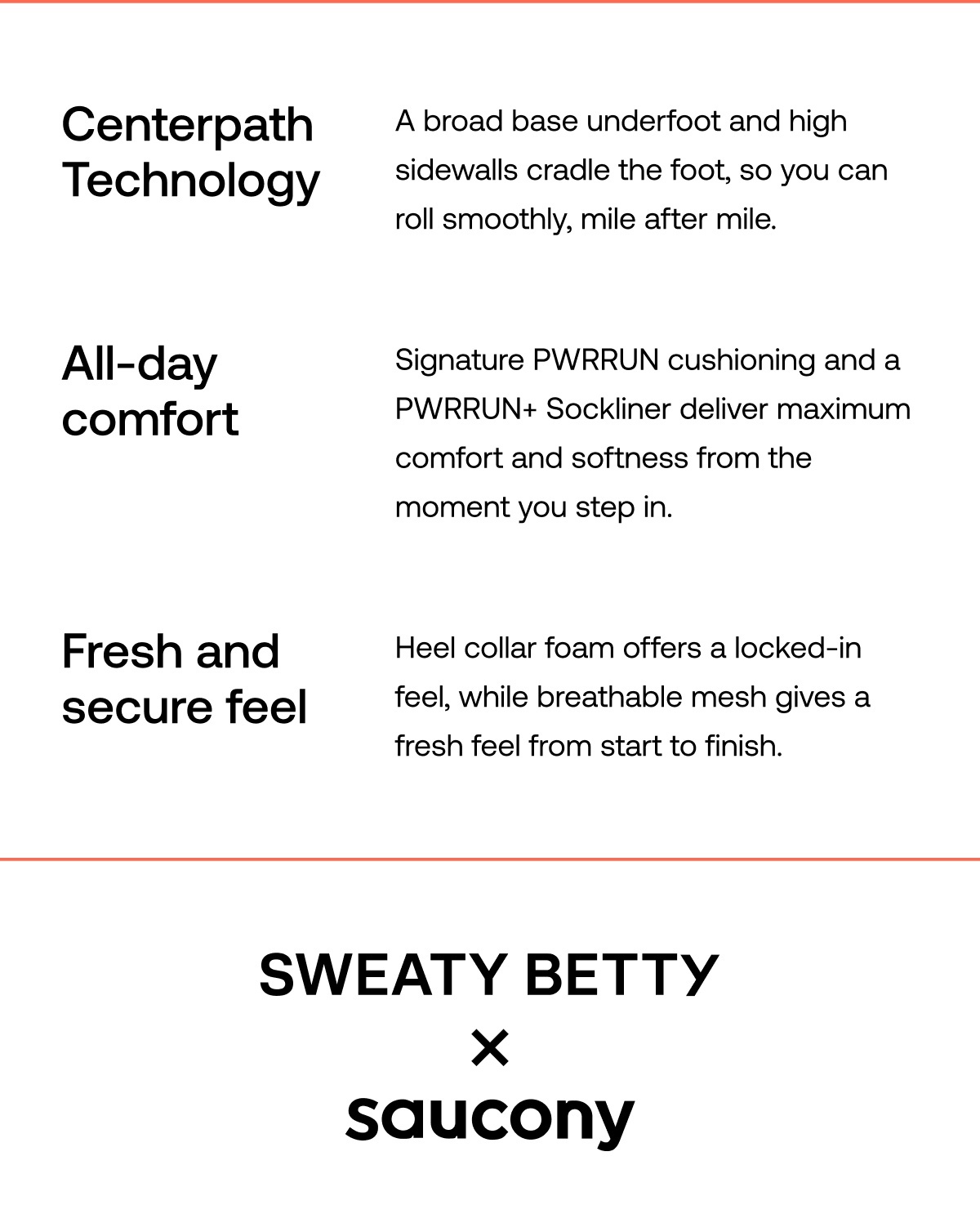 Centerpath Technology

A broad base underfoot and high sidewalls cradle the foot, so you can roll smoothly, mile after mile.

All-day comfort

Signature PWRRUN cushioning and a PWRRUN+ Sockliner deliver maximum comfort and softness from the moment you step in.

Fresh and secure feel

Heel collar foam offers a locked-in feel, while breathable mesh gives a fresh feel from start to finish.

SWEATY BETTY
×
saucony